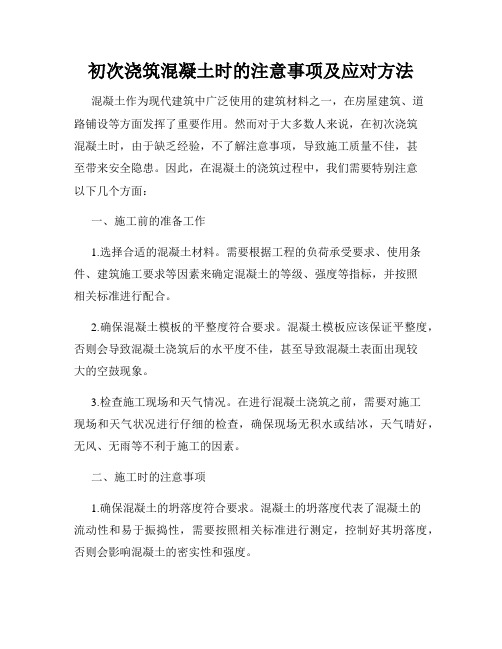 初次浇筑混凝土时的注意事项及应对方法

混凝土作为现代建筑中广泛使用的建筑材料之一，在房屋建筑、道路铺设等方面发挥了重要作用。然而对于大多数人来说，在初次浇筑混凝土时，由于缺乏经验，不了解注意事项，导致施工质量不佳，甚至带来安全隐患。因此，在混凝土的浇筑过程中，我们需要特别注意以下几个方面：

一、施工前的准备工作

1.选择合适的混凝土材料。需要根据工程的负荷承受要求、使用条件、建筑施工要求等因素来确定混凝土的等级、强度等指标，并按照相关标准进行配合。

2.确保混凝土模板的平整度符合要求。混凝土模板应该保证平整度，否则会导致混凝土浇筑后的水平度不佳，甚至导致混凝土表面出现较大的空鼓现象。

3.检查施工现场和天气情况。在进行混凝土浇筑之前，需要对施工现场和天气状况进行仔细的检查，确保现场无积水或结冰，天气晴好，无风、无雨等不利于施工的因素。

二、施工时的注意事项

1.确保混凝土的坍落度符合要求。混凝土的坍落度代表了混凝土的流动性和易于振捣性，需要按照相关标准进行测定，控制好其坍落度，否则会影响混凝土的密实性和强度。